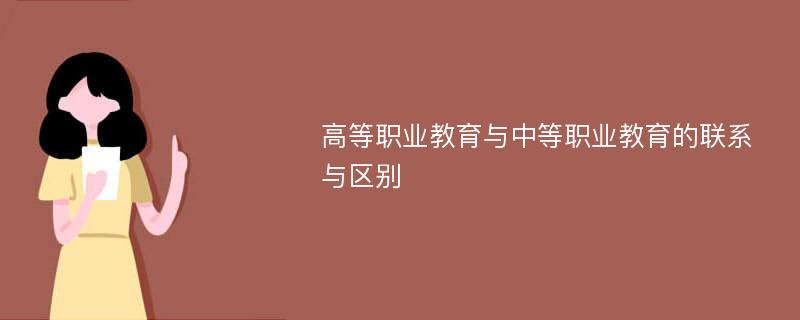 高等职业教育与中等职业教育的联系与区别